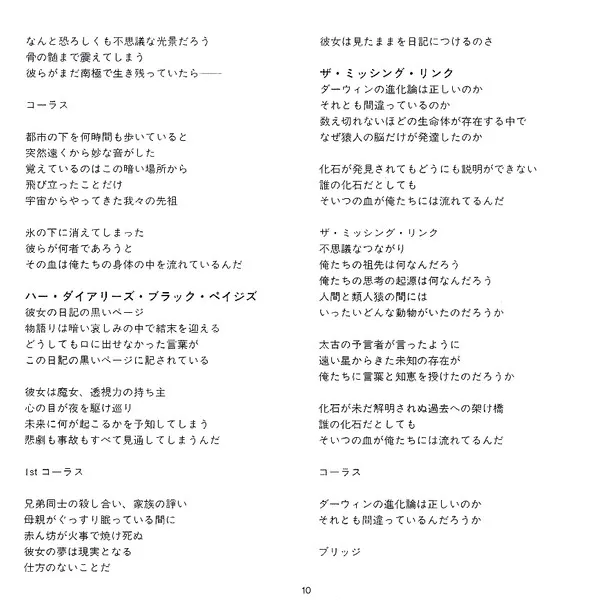 なんと恐ろしくも不思議な光景だろう
骨の髄まで震えてしまう
彼らがまだ南極で生き残っていたら——

コーラス

都市の下を何時間も歩いていると
突然遠くから妙な音がした
覚えているのはこの暗い場所から
飛び立ったことだけ
宇宙からやってきた我々の先祖

氷の下に消えてしまった
彼らが何者であろうと
その血は俺たちの身体の中を流れているんだ

ハー・ダイアリーズ・ブラック・ペイジズ
彼女の日記の黒いページ
物語りは暗い哀しみの中で結末を迎える
どうしても口に出せなかった言葉が
この日記の黒いページに記されている

彼女は魔女、透視力の持ち主
心の目が夜を駆け巡り
未来に何が起こるかを予知してしまう
悲劇も事故もすべて見通してしまうんだ

1st コーラス

兄弟同士の殺し合い、家族の諍い
母親がぐっすり眠っている間に
赤ん坊が火事で焼け死ぬ
彼女の夢は現実となる
仕方のないことだ

彼女は見たままを日記につけるのさ

ザ・ミッシング・リンク
ダーウィンの進化論は正しいのか
それとも間違っているのか
数え切れないほどの生命体が存在する中で
なぜ猿人の脳だけが発達したのか

化石が発見されてもどうにも説明ができない
誰の化石だとしても
そいつの血が俺たちには流れてるんだ

ザ・ミッシング・リンク
不思議なつながり
俺たちの祖先は何なんだろう
俺たちの思考の起源は何なんだろう
人間と類人猿の間には
いったいどんな動物がいたのだろうか

太古の予言者が言ったように
遠い星からきた未知の存在が
俺たちに言葉と知恵を授けたのだろうか

化石が未だ解明されぬ過去への架け橋
誰の化石だとしても
そいつの血が俺たちには流れてるんだ

コーラス

ダーウィンの進化論は正しいのか
それとも間違っているんだろうか

ブリッジ

10